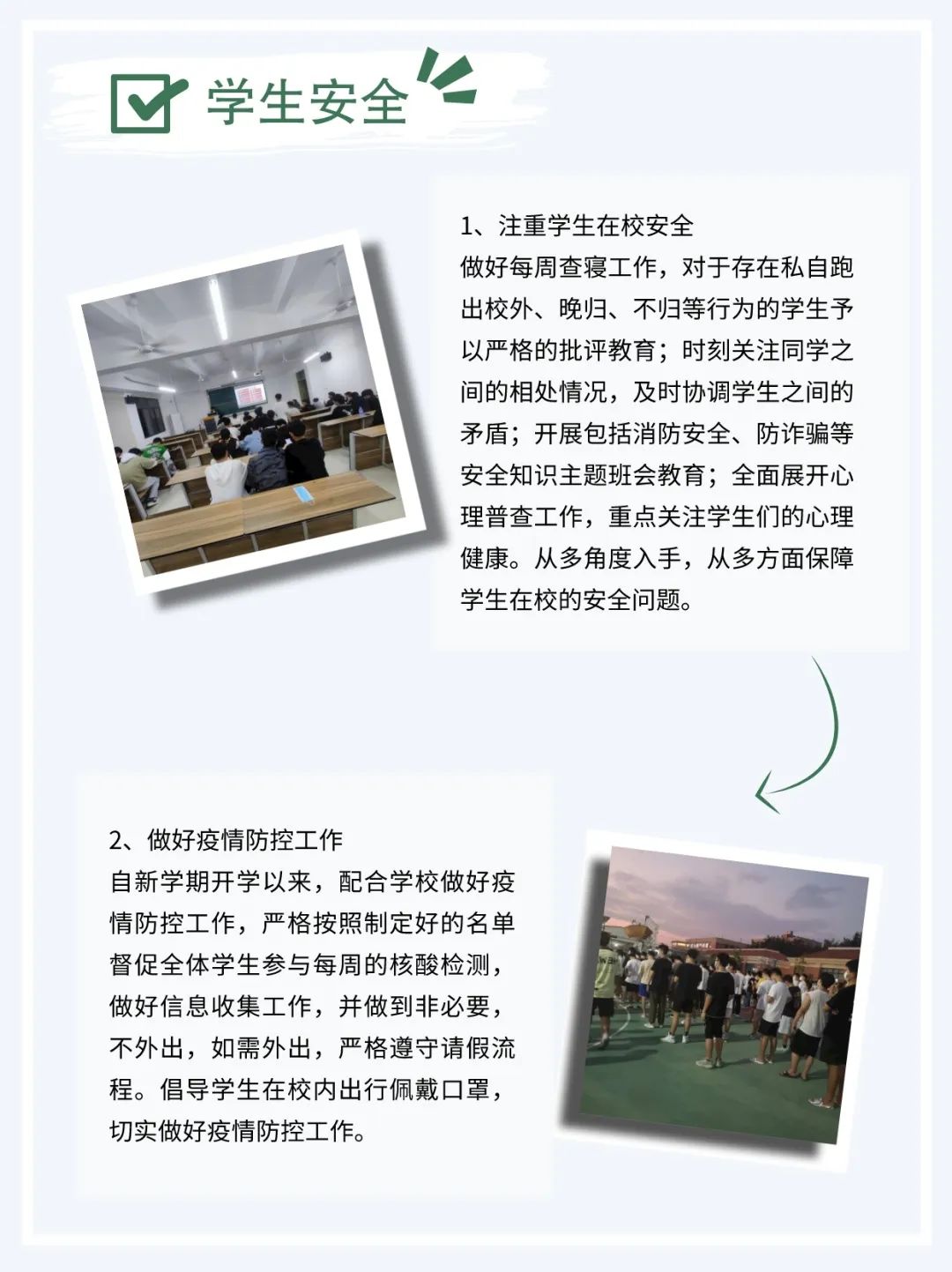 学生安全

1、注重学生在校安全
做好每周查寝工作，对于存在私自跑出校外、晚归、不归等行为的学生予以严格的批评教育；时刻关注同学之间的相处情况，及时协调学生之间的矛盾；开展包括消防安全、防诈骗等安全知识主题班会教育；全面展开心理普查工作，重点关注学生们的心理健康。从多角度入手，从多方面保障学生在校的安全问题。

2、做好疫情防控工作
自新学期开学以来，配合学校做好疫情防控工作，严格按照制定好的名单督促全体学生参与每周的核酸检测，做好信息收集工作，并做到非必要，不外出，如需外出，严格遵守请假流程。倡导学生在校内出行佩戴口罩，切实做好疫情防控工作。